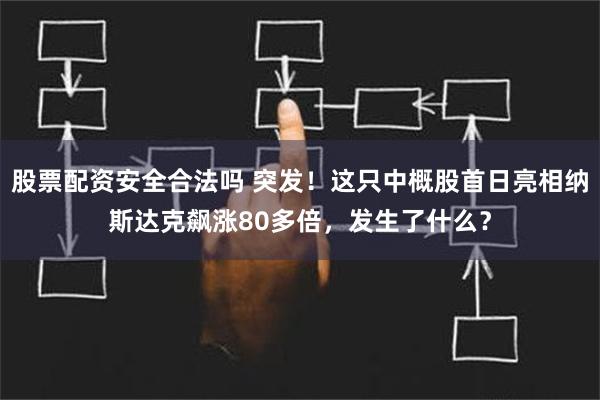 股票配资安全合法吗 突发！这只中概股首日亮相纳斯达克飙涨80多倍，发生了什么？